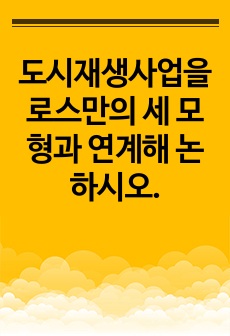 도시재생사업을 로스만의 세 모형과 연계해 논하시오.